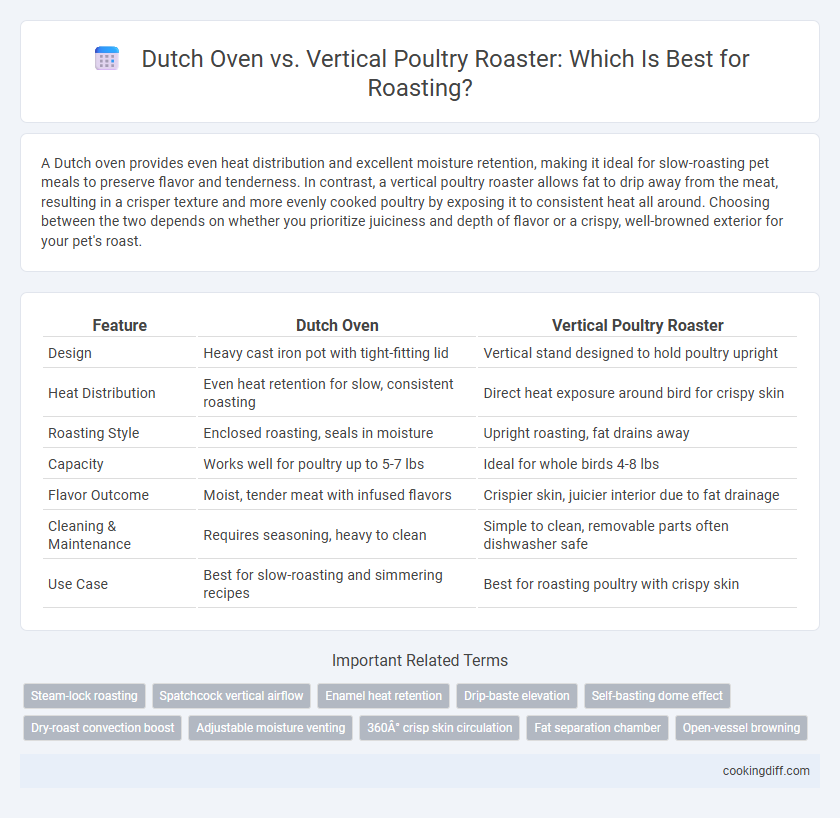 Dutch Oven vs. Vertical Poultry Roaster: Which Is Best for Roasting?

A Dutch oven provides even heat distribution and excellent moisture retention, making it ideal for slow-roasting pet meals to preserve flavor and tenderness. In contrast, a vertical poultry roaster allows fat to drip away from the meat, resulting in a crisper texture and more evenly cooked poultry by exposing it to consistent heat all around. Choosing between the two depends on whether you prioritize juiciness and depth of flavor or a crispy, well-browned exterior for your pet's roast.

| Feature | Dutch Oven | Vertical Poultry Roaster |
|---|---|---|
| Design | Heavy cast iron pot with tight-fitting lid | Vertical stand designed to hold poultry upright |
| Heat Distribution | Even heat retention for slow, consistent roasting | Direct heat exposure around bird for crispy skin |
| Roasting Style | Enclosed roasting, seals in moisture | Upright roasting, fat drains away |
| Capacity | Works well for poultry up to 5-7 lbs | Ideal for whole birds 4-8 lbs |
| Flavor Outcome | Moist, tender meat with infused flavors | Crispier skin, juicier interior due to fat drainage |
| Cleaning & Maintenance | Requires seasoning, heavy to clean | Simple to clean, removable parts often dishwasher safe |
| Use Case | Best for slow-roasting and simmering recipes | Best for roasting poultry with crispy skin |

Important Related Terms

Steam-lock roasting
Spatchcock vertical airflow
Enamel heat retention
Drip-baste elevation
Self-basting dome effect
Dry-roast convection boost
Adjustable moisture venting
360Â° crisp skin circulation
Fat separation chamber
Open-vessel browning

cookingdiff.com